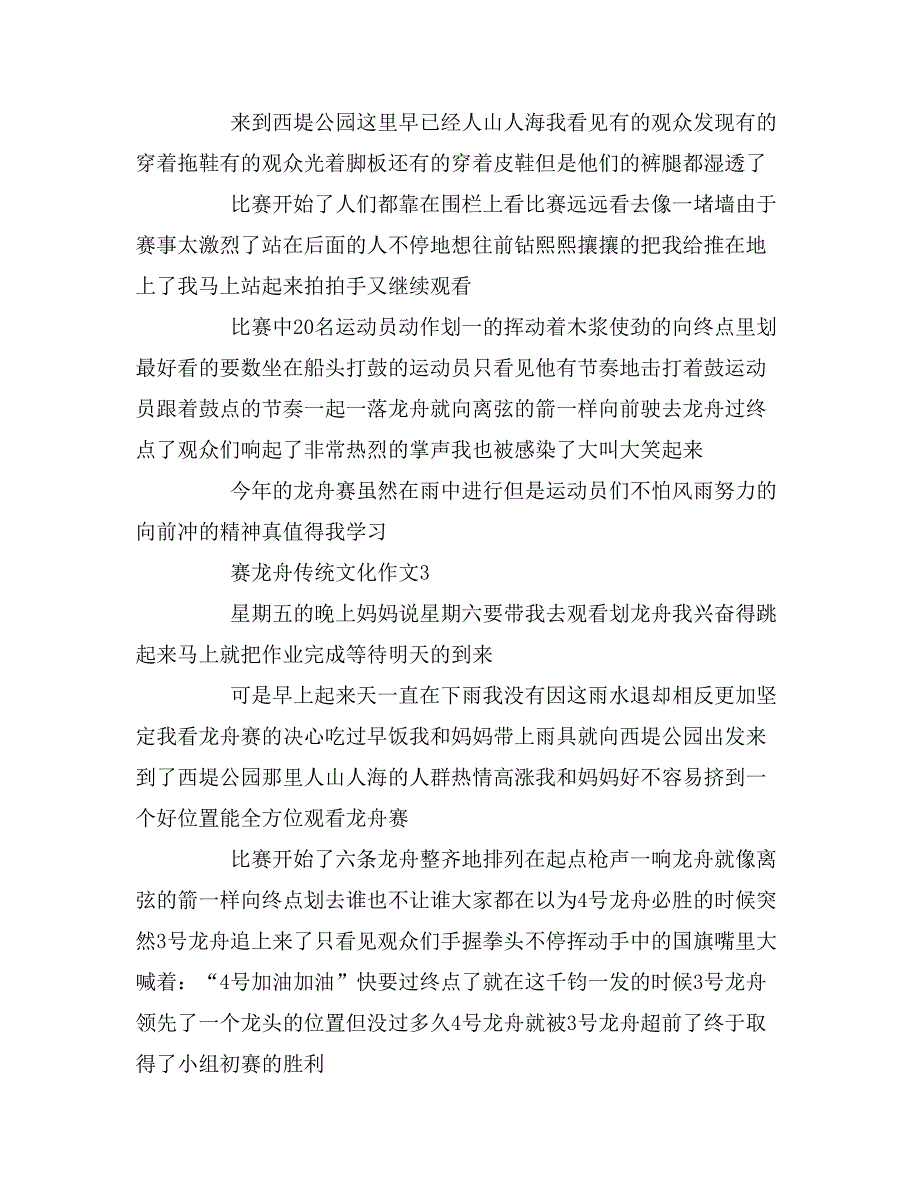 来到西堤公园这里早已经人山人海我看见有的观众发现有的穿着拖鞋有的观众光着脚板还有的穿着皮鞋但是他们的裤腿都湿透了

比赛开始了人们都靠在围栏上看比赛远远看去像一堵墙由于赛事太激烈了站在后面的人不停地想往前钻熙熙攘攘的把我给推在地上了我马上站起来拍拍手又继续观看

比赛中20名运动员动作划一的挥动着木浆使劲的向终点里划最好看的要数坐在船头打鼓的运动员只看见他有节奏地击打着鼓运动员跟着鼓点的节奏一起一落龙舟就向离弦的箭一样向前驶去龙舟过终点了观众们响起了非常热烈的掌声我也被感染了大叫大笑起来

今年的龙舟赛虽然在雨中进行但是运动员们不怕风雨努力的向前冲的精神真值得我学习

赛龙舟传统文化作文3

星期五的晚上妈妈说星期六要带我去观看划龙舟我兴奋得跳起来马上就把作业完成等待明天的到来

可是早上起来天一直在下雨我没有因这雨水退却相反更加坚定我看龙舟赛的决心吃过早饭我和妈妈带上雨具就向西堤公园出发来到了西堤公园那里人山人海的人群热情高涨我和妈妈好不容易挤到一个好位置能全方位观看龙舟赛

比赛开始了六条龙舟整齐地排列在起点枪声一响龙舟就像离弦的箭一样向终点划去谁也不让谁大家都在以为4号龙舟必胜的时候突然3号龙舟追上来了只看见观众们手握拳头不停挥动手中的国旗嘴里大喊着：“4号加油加油”快要过终点了就在这千钧一发的时候3号龙舟领先了一个龙头的位置但没过多久4号龙舟就被3号龙舟超前了终于取得了小组初赛的胜利